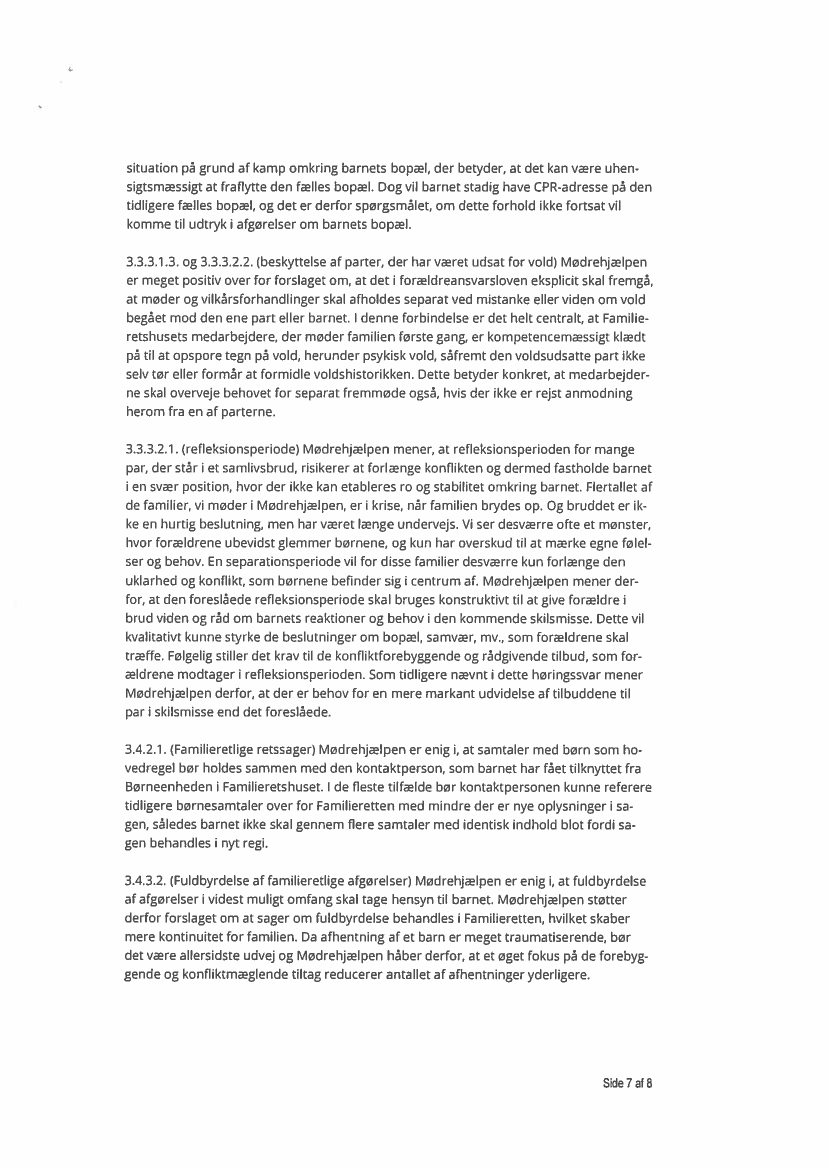 situation på grund af kamp omkring barnets bopæl, der betyder, at det kan være uhensigtsmæssigt at fraflytte den fælles bopæl. Dog vil barnet stadig have CPR-adresse på den tidligere fælles bopæl, og det er derfor spørgsmålet, om dette forhold ikke fortsat vil komme til udtryk i afgørelser om barnets bopæl.

3.3.3.1.3. og 3.3.3.2.2. (beskyttelse af parter, der har været udsat for vold) Mødrehjælpen er meget positiv over for forslaget om, at det i forældreansvarsloven eksplicit skal fremgå, at møder og vilkårsforhandlinger skal afholdes separat ved mistanke eller viden om vold begået mod den ene part eller barnet. I denne forbindelse er det helt centralt, at Familieretshusets medarbejdere, der møder familien første gang, er kompetencemæssigt klædt på til at opspore tegn på vold, herunder psykisk vold, såfremt den voldsudsatte part ikke selv tør eller formår at formidle voldshistorikken. Dette betyder konkret, at medarbejderne skal overveje behovet for separat fremmøde også, hvis der ikke er rejst anmodning herom fra en af parterne.

3.3.3.2.1. (refleksionsperiode) Mødrehjælpen mener, at refleksionsperioden for mange par, der står i et samlivsbrud, risikerer at forlænge konflikten og dermed fastholde barnet i en svær position, hvor der ikke kan etableres ro og stabilitet omkring barnet. Flertallet af de familier, vi møder i Mødrehjælpen, er i krise, når familien brydes op. Og bruddet er ikke en hurtig beslutning, men har været længe undervejs. Vi ser desværre ofte et mønster, hvor forældrene ubevidst glemmer børnene, og kun har overskud til at mærke egne følelser og behov. En separationsperiode vil for disse familier desværre kun forlænge den uklarhed og konflikt, som børnene befinder sig i centrum af. Mødrehjælpen mener derfor, at den foreslåede refleksionsperiode skal bruges konstruktivt til at give forældre i brud viden og råd om barnets reaktioner og behov i den kommende skilsmisse. Dette vil kvalitativt kunne styrke de beslutninger om bopæl, samvær, mv., som forældrene skal træffe. Følgelig stiller det krav til de konfliktforebyggende og rådgivende tilbud, som forældrene modtager i refleksionsperioden. Som tidligere nævnt i dette høringssvar mener Mødrehjælpen derfor, at der er behov for en mere markant udvidelse af tilbuddene til par i skilsmisse end det foreslåede.

3.4.2.1. (Familieretlige retssager) Mødrehjælpen er enig i, at samtaler med børn som hovedregel bør holdes sammen med den kontaktperson, som barnet har fået tilknyttet fra Børneenheden i Familieretshuset. I de fleste tilfælde bør kontaktpersonen kunne referere tidligere børnesamtaler over for Familieretten med mindre der er nye oplysninger i sagen, således barnet ikke skal gennem flere samtaler med identisk indhold blot fordi sagen behandles i nyt regi.

3.4.3.2. (Fuldbyrdelse af familieretlige afgørelser) Mødrehjælpen er enig i, at fuldbyrdelse af afgørelser i videst muligt omfang skal tage hensyn til barnet. Mødrehjælpen støtter derfor forslaget om at sager om fuldbyrdelse behandles i Familieretten, hvilket skaber mere kontinuitet for familien. Da afhentning af et barn er meget traumatiserende, bør det være allersidste udvej og Mødrehjælpen håber derfor, at et øget fokus på de forebyggende og konfliktmæglende tiltag reducerer antallet af afhentninger yderligere.

Side 7 af 8